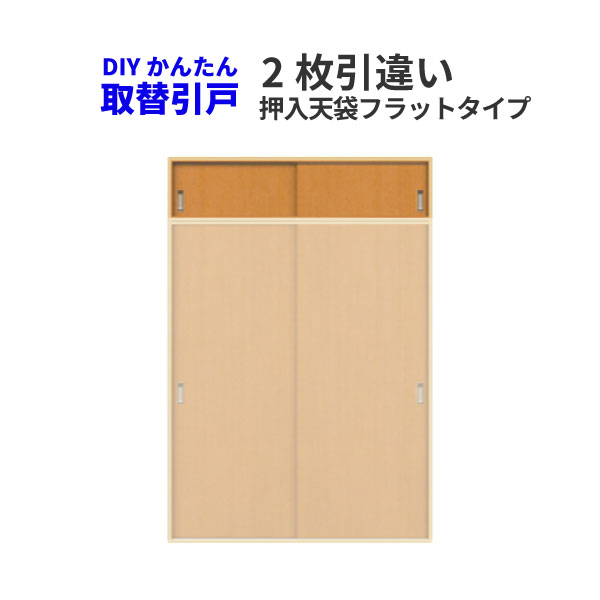 DIY かんたん
取替引戸

2 枚引違い
押入天袋フラットタイプ